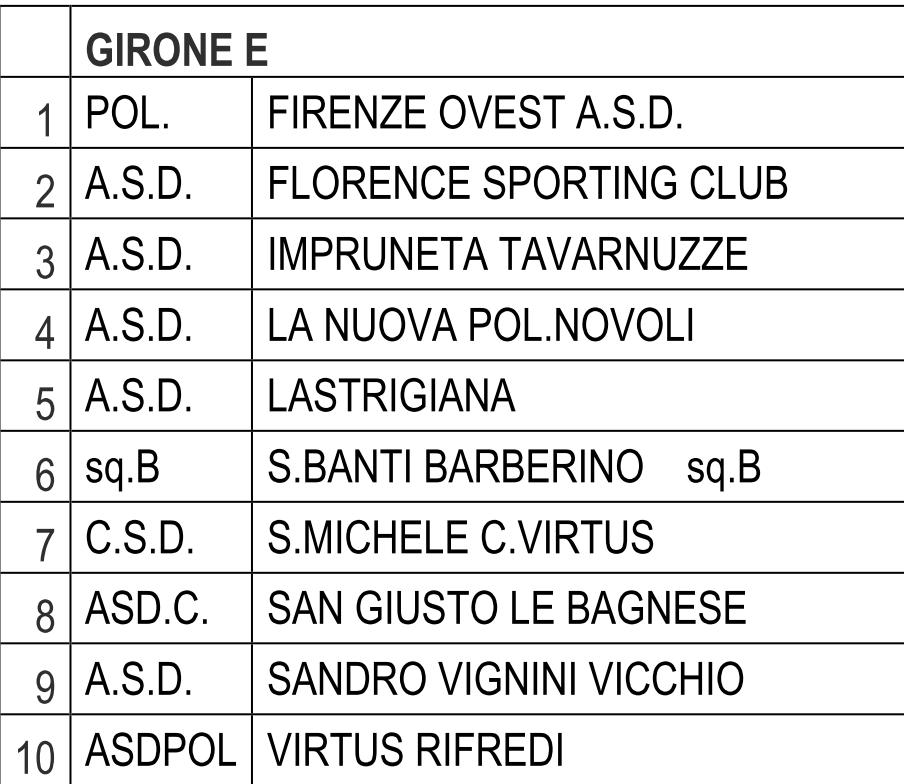 | | GIRONE E | |
|---|---|---|
| 1 | POL. | FIRENZE OVEST A.S.D. |
| 2 | A.S.D. | FLORENCE SPORTING CLUB |
| 3 | A.S.D. | IMPRUNETA TAVARNUZZE |
| 4 | A.S.D. | LA NUOVA POL.NOVOLI |
| 5 | A.S.D. | LASTRIGIANA |
| 6 | sq.B | S.BANTI BARBERINO sq.B |
| 7 | C.S.D. | S.MICHELE C.VIRTUS |
| 8 | ASD.C. | SAN GIUSTO LE BAGNESE |
| 9 | A.S.D. | SANDRO VIGNINI VICCHIO |
| 10 | ASDPOL | VIRTUS RIFREDI |